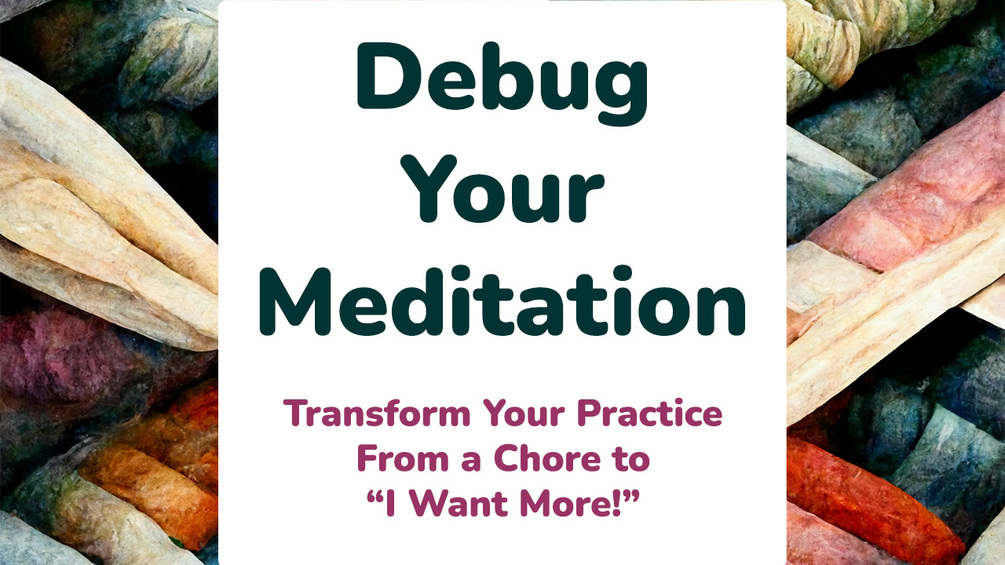 Debug
Your
Meditation

Transform Your Practice
From a Chore to
“I Want More!”